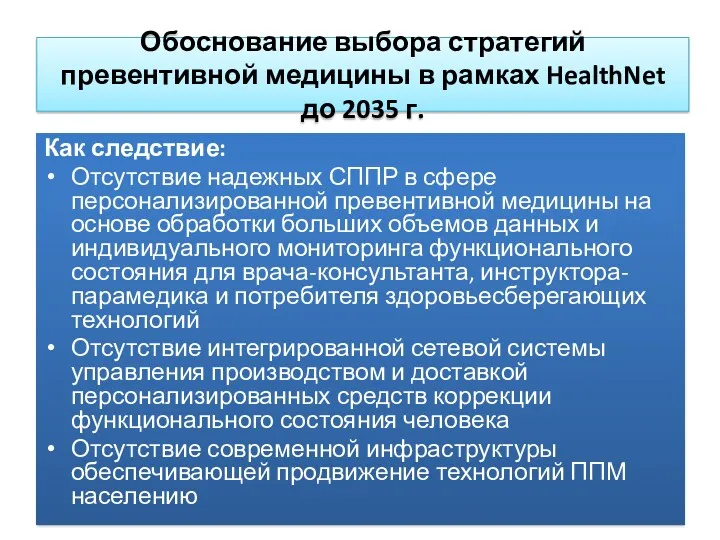 Обоснование выбора стратегий превентивной медицины в рамках HealthNet до 2035 г.

Как следствие:

• Отсутствие надежных СППР в сфере персонализированной превентивной медицины на основе обработки больших объемов данных и индивидуального мониторинга функционального состояния для врача-консультанта, инструктора-парамедика и потребителя здоровьесберегающих технологий
• Отсутствие интегрированной сетевой системы управления производством и доставкой персонализированных средств коррекции функционального состояния человека
• Отсутствие современной инфраструктуры обеспечивающей продвижение технологий ППМ населению